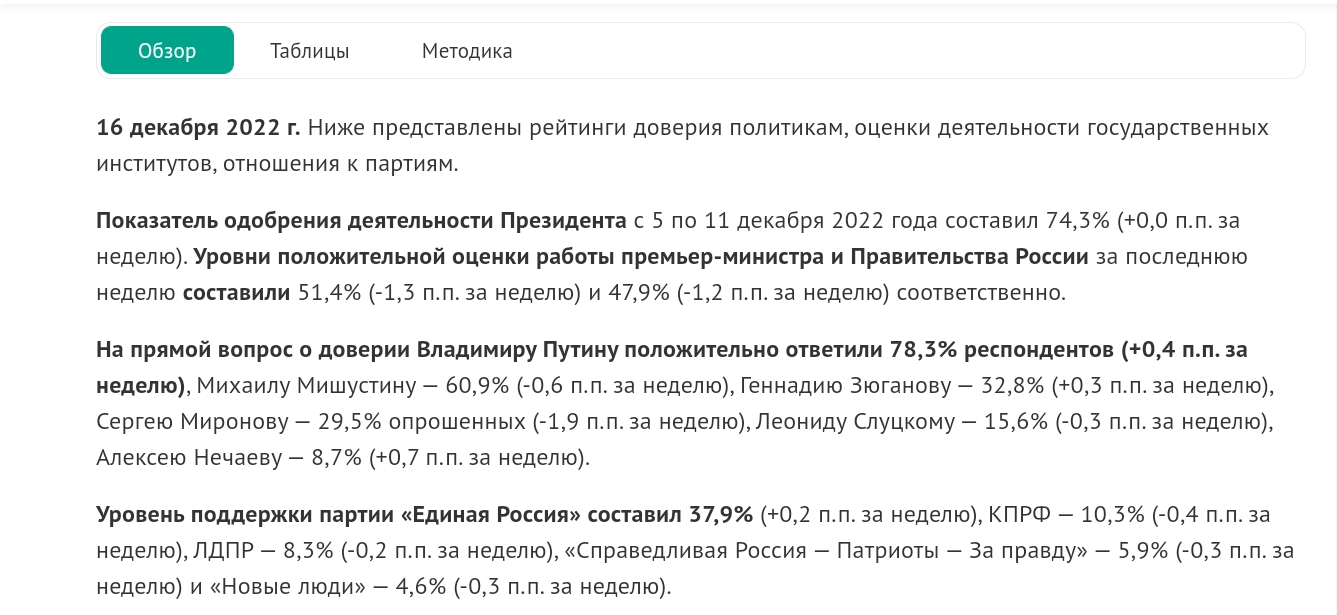 Обзор Таблицы Методика

16 декабря 2022 г. Ниже представлены рейтинги доверия политикам, оценки деятельности государственных институтов, отношения к партиям.

Показатель одобрения деятельности Президента с 5 по 11 декабря 2022 года составил 74,3% (+0,0 п.п. за неделю). Уровни положительной оценки работы премьер-министра и Правительства России за последнюю неделю составили 51,4% (-1,3 п.п. за неделю) и 47,9% (-1,2 п.п. за неделю) соответственно.

На прямой вопрос о доверии Владимиру Путину положительно ответили 78,3% респондентов (+0,4 п.п. за неделю), Михаилу Мишустину — 60,9% (-0,6 п.п. за неделю), Геннадию Зюганову — 32,8% (+0,3 п.п. за неделю), Сергею Миронову — 29,5% опрошенных (-1,9 п.п. за неделю), Леониду Слуцкому — 15,6% (-0,3 п.п. за неделю), Алексею Нечаеву — 8,7% (+0,7 п.п. за неделю).

Уровень поддержки партии «Единая Россия» составил 37,9% (+0,2 п.п. за неделю), КПРФ — 10,3% (-0,4 п.п. за неделю), ЛДПР — 8,3% (-0,2 п.п. за неделю), «Справедливая Россия — Патриоты — За правду» — 5,9% (-0,3 п.п. за неделю) и «Новые люди» — 4,6% (-0,3 п.п. за неделю).